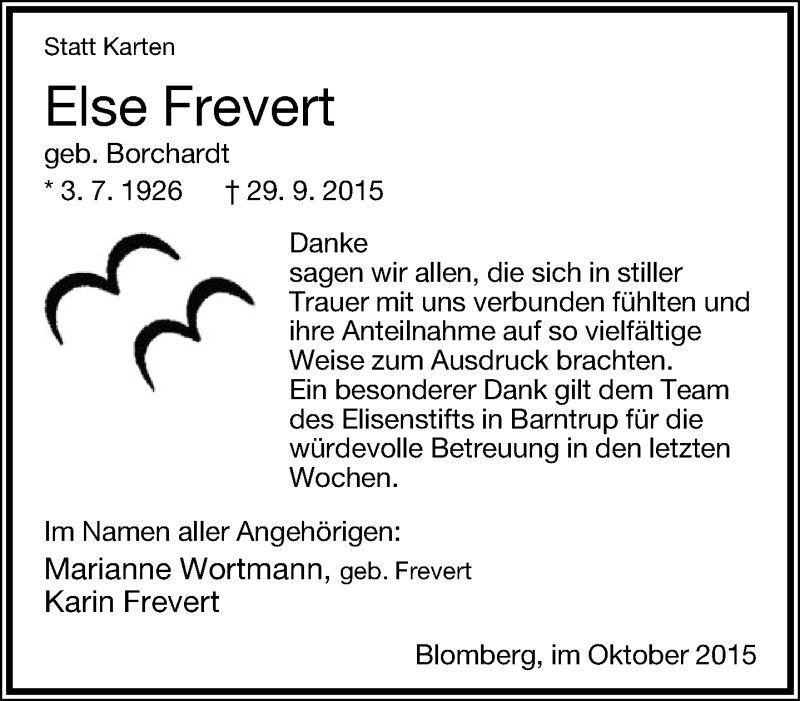 Statt Karten

Else Frevert

geb. Borchardt

* 3. 7. 1926 † 29. 9. 2015

Danke
sagen wir allen, die sich in stiller Trauer mit uns verbunden fühlten und ihre Anteilnahme auf so vielfältige Weise zum Ausdruck brachten.
Ein besonderer Dank gilt dem Team des Elisenstifts in Barntrup für die würdevolle Betreuung in den letzten Wochen.

Im Namen aller Angehörigen:
Marianne Wortmann, geb. Frevert
Karin Frevert

Blomberg, im Oktober 2015